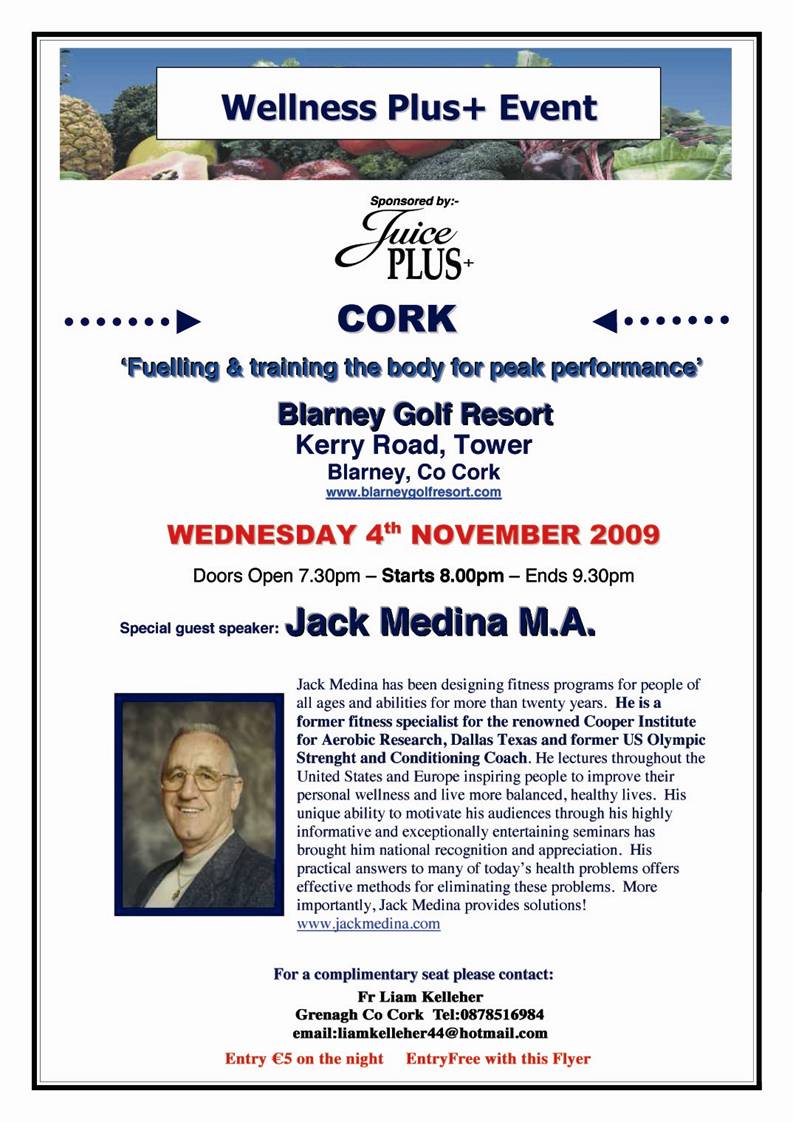 Wellness Plus+ Event

Sponsored by:-

Juice PLUS+

CORK

'Fuelling & training the body for peak performance'

Blarney Golf Resort
Kerry Road, Tower
Blarney, Co Cork
www.blarneygolfresort.com

WEDNESDAY 4$^{th}$ NOVEMBER 2009

Doors Open 7.30pm – Starts 8.00pm – Ends 9.30pm

Special guest speaker: Jack Medina M.A.

Jack Medina has been designing fitness programs for people of all ages and abilities for more than twenty years. He is a former fitness specialist for the renowned Cooper Institute for Aerobic Research, Dallas Texas and former US Olympic Strenght and Conditioning Coach. He lectures throughout the United States and Europe inspiring people to improve their personal wellness and live more balanced, healthy lives. His unique ability to motivate his audiences through his highly informative and exceptionally entertaining seminars has brought him national recognition and appreciation. His practical answers to many of today's health problems offers effective methods for eliminating these problems. More importantly, Jack Medina provides solutions!
www.jackmedina.com

For a complimentary seat please contact:
Fr Liam Kelleher
Grenagh Co Cork Tel:0878516984
email:liamkelleher44@hotmail.com

Entry €5 on the night EntryFree with this Flyer